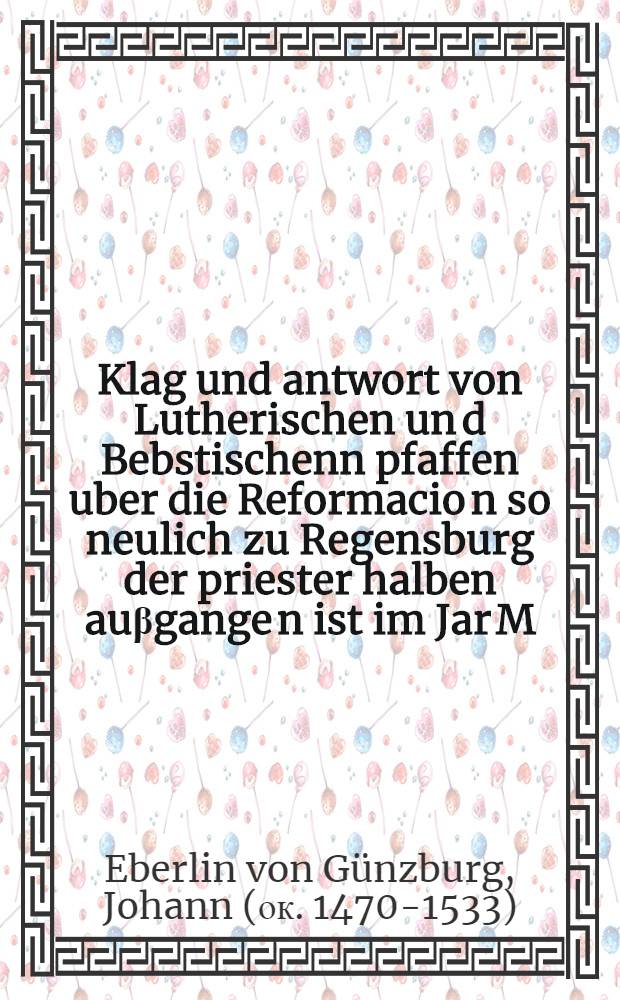 Klag und antwort von Lutherischen und Bebstischenn pfaffen uber die Reformacion so neulich zu Regensburg der priester halben außgangen ist im Jar M

Eberlin von Günzburg, Johann (ок. 1470-1533)